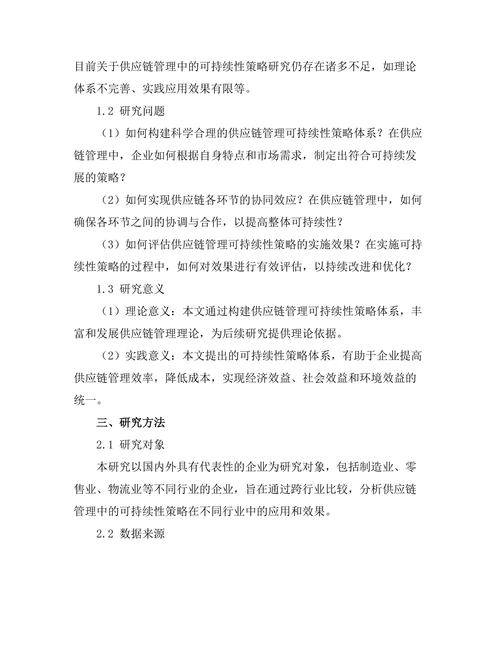 目前关于供应链管理中的可持续性策略研究仍存在诸多不足，如理论体系不完善、实践应用效果有限等。

1.2 研究问题

（1）如何构建科学合理的供应链管理可持续性策略体系？在供应链管理中，企业如何根据自身特点和市场需求，制定出符合可持续发展的策略？

（2）如何实现供应链各环节的协同效应？在供应链管理中，如何确保各环节之间的协调与合作，以提高整体可持续性？

（3）如何评估供应链管理可持续性策略的实施效果？在实施可持续性策略的过程中，如何对效果进行有效评估，以持续改进和优化？

1.3 研究意义

（1）理论意义：本文通过构建供应链管理可持续性策略体系，丰富和发展供应链管理理论，为后续研究提供理论依据。

（2）实践意义：本文提出的可持续性策略体系，有助于企业提高供应链管理效率，降低成本，实现经济效益、社会效益和环境效益的统一。

三、研究方法

2.1 研究对象

本研究以国内外具有代表性的企业为研究对象，包括制造业、零售业、物流业等不同行业的企业，旨在通过跨行业比较，分析供应链管理中的可持续性策略在不同行业中的应用和效果。

2.2 数据来源